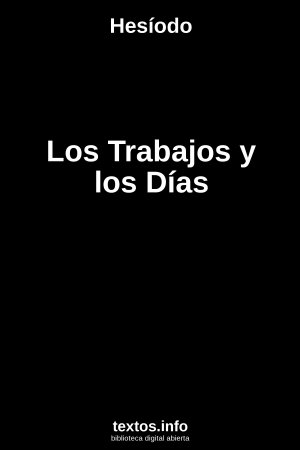 Hesíodo

Los Trabajos y los Días

textos.info
biblioteca digital abierta